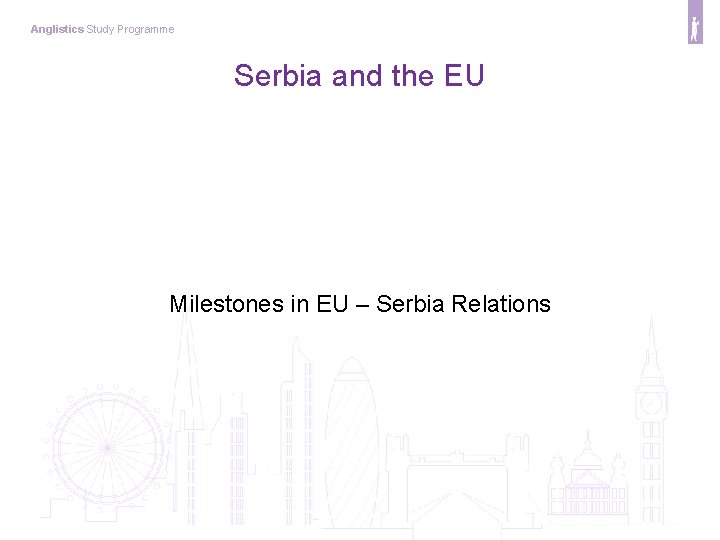 Anglistics Study Programme

Serbia and the EU

Milestones in EU – Serbia Relations